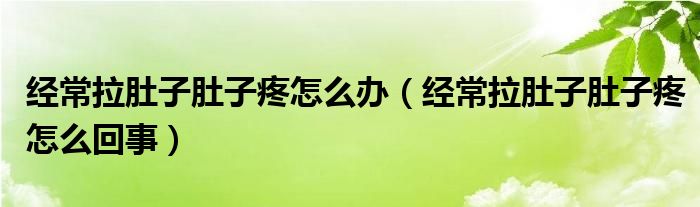 经常拉肚子肚子疼怎么办（经常拉肚子肚子疼怎么回事）